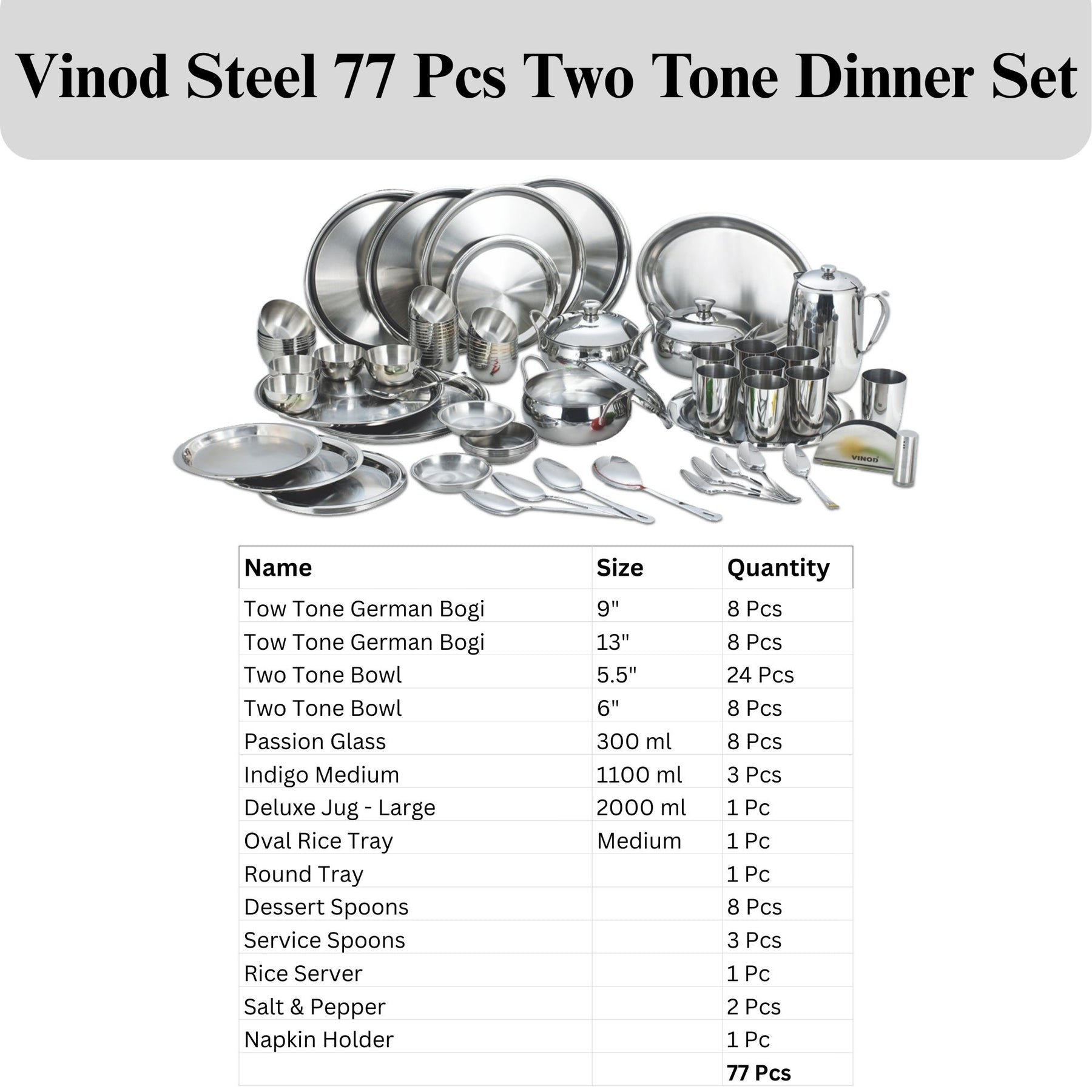 Vinod Steel 77 Pcs Two Tone Dinner Set

VINOD

| Name | Size | Quantity |
|---|---|---|
| Tow Tone German Bogi | 9" | 8 Pcs |
| Tow Tone German Bogi | 13" | 8 Pcs |
| Two Tone Bowl | 5.5" | 24 Pcs |
| Two Tone Bowl | 6" | 8 Pcs |
| Passion Glass | 300 ml | 8 Pcs |
| Indigo Medium | 1100 ml | 3 Pcs |
| Deluxe Jug - Large | 2000 ml | 1 Pc |
| Oval Rice Tray | Medium | 1 Pc |
| Round Tray | | 1 Pc |
| Dessert Spoons | | 8 Pcs |
| Service Spoons | | 3 Pcs |
| Rice Server | | 1 Pc |
| Salt & Pepper | | 2 Pcs |
| Napkin Holder | | 1 Pc |
| | | 77 Pcs |